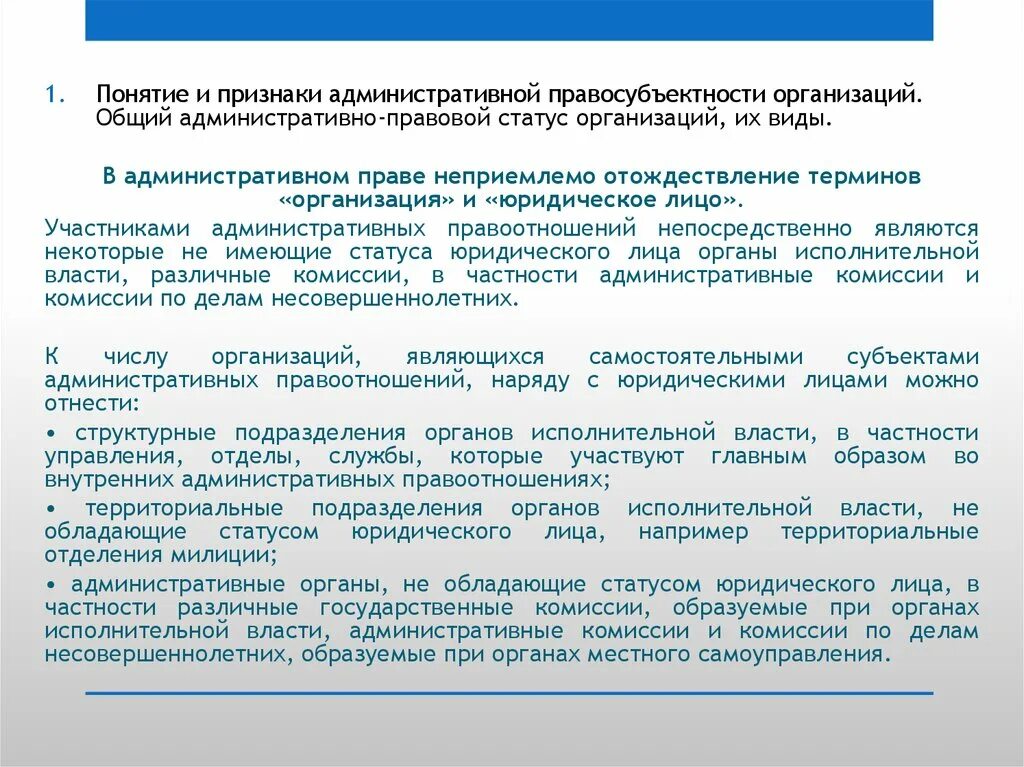 1. Понятие и признаки административной правосубъектности организаций. Общий административно-правовой статус организаций, их виды.

В административном праве неприемлемо отождествление терминов «организация» и «юридическое лицо».

Участниками административных правоотношений непосредственно являются некоторые не имеющие статуса юридического лица органы исполнительной власти, различные комиссии, в частности административные комиссии и комиссии по делам несовершеннолетних.

К числу организаций, являющихся самостоятельными субъектами административных правоотношений, наряду с юридическими лицами можно отнести:

• структурные подразделения органов исполнительной власти, в частности управления, отделы, службы, которые участвуют главным образом во внутренних административных правоотношениях;

• территориальные подразделения органов исполнительной власти, не обладающие статусом юридического лица, например территориальные отделения милиции;

• административные органы, не обладающие статусом юридического лица, в частности различные государственные комиссии, образуемые при органах исполнительной власти, административные комиссии и комиссии по делам несовершеннолетних, образуемые при органах местного самоуправления.